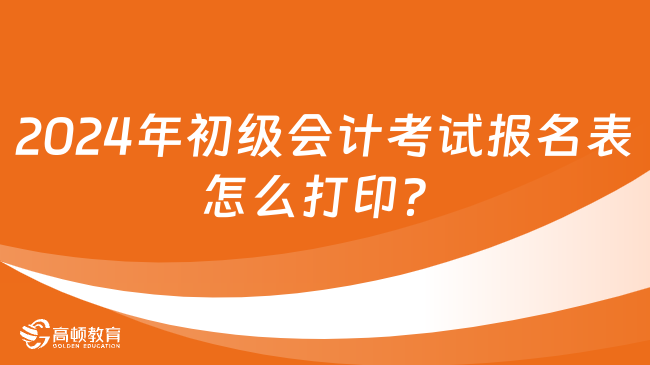 2024年初级会计考试报名表怎么打印？

高顿教育
GOLDEN EDUCATION